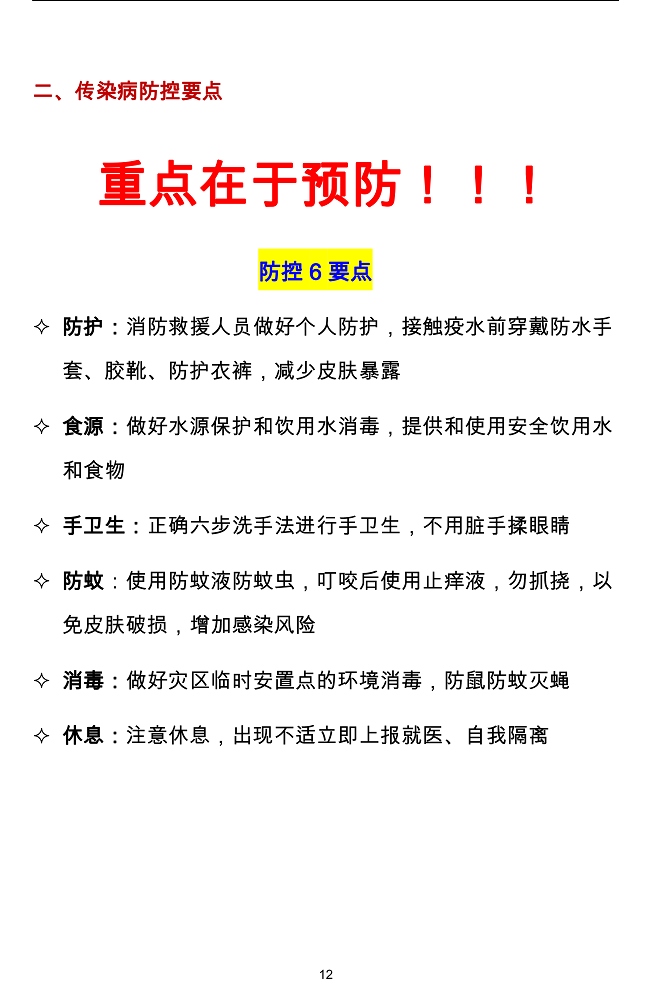 二、传染病防控要点

重点在于预防！！！

防控 6 要点

✧ 防护：消防救援人员做好个人防护，接触疫水前穿戴防水手套、胶靴、防护衣裤，减少皮肤暴露

✧ 食源：做好水源保护和饮用水消毒，提供和使用安全饮用水和食物

✧ 手卫生：正确六步洗手法进行手卫生，不用脏手揉眼睛

✧ 防蚊：使用防蚊液防蚊虫，叮咬后使用止痒液，勿抓挠，以免皮肤破损，增加感染风险

✧ 消毒：做好灾区临时安置点的环境消毒，防鼠防蚊灭蝇

✧ 休息：注意休息，出现不适立即上报就医、自我隔离

12